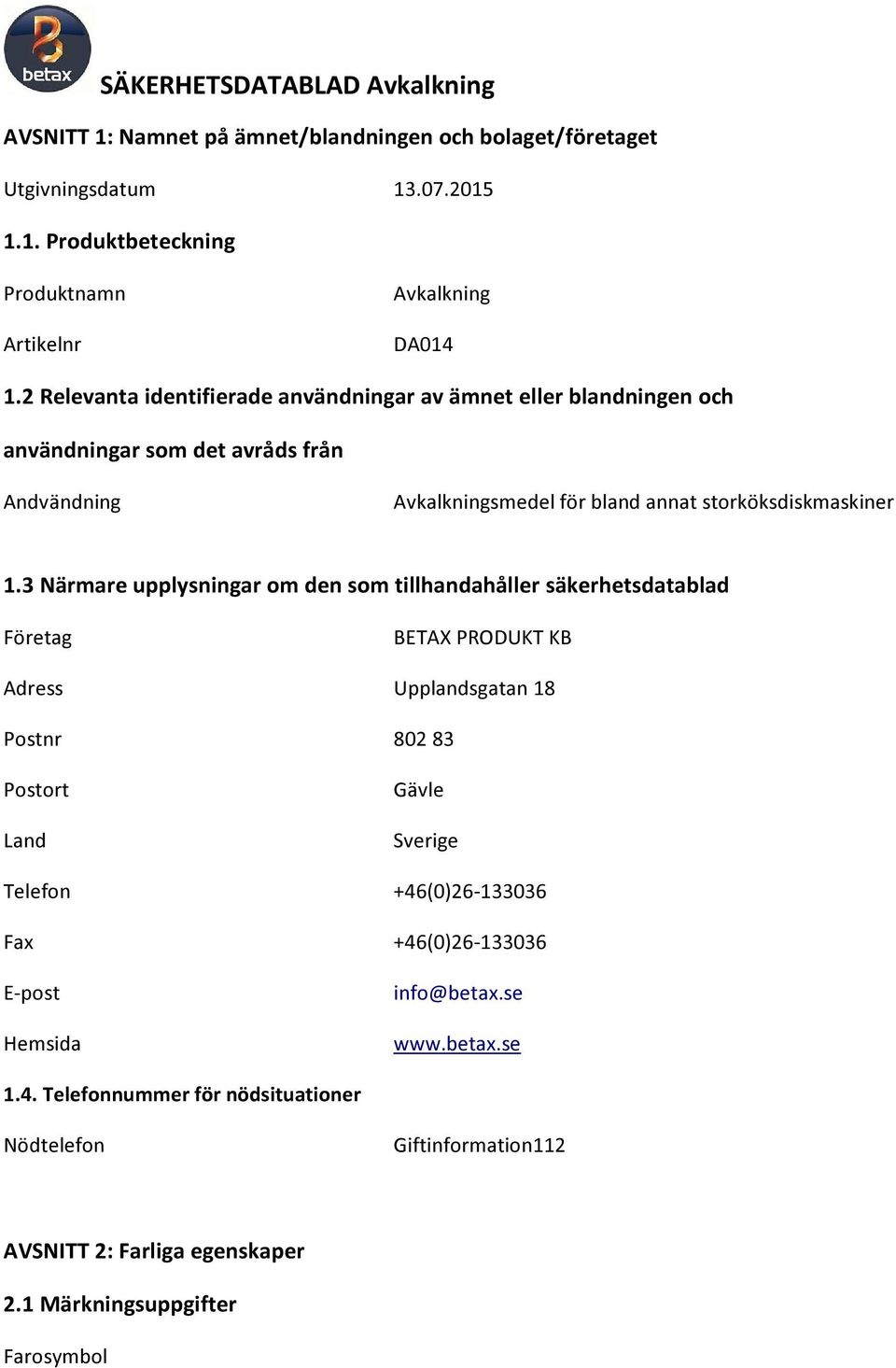 betax

SÄKERHETSDATABLAD Avkalkning

AVSNITT 1: Namnet på ämnet/blandningen och bolaget/företaget

Utgivningsdatum 13.07.2015

1.1. Produktbeteckning

Produktnamn Avkalkning

Artikelnr DA014

1.2 Relevanta identifierade användningar av ämnet eller blandningen och användningar som det avråds från

Andvändning Avkalkningsmedel för bland annat storköksdiskmaskiner

1.3 Närmare upplysningar om den som tillhandahåller säkerhetsdatablad

Företag BETAX PRODUKT KB

Adress Upplandsgatan 18

Postnr 802 83

Postort Gävle

Land Sverige

Telefon +46(0)26-133036

Fax +46(0)26-133036

E-post info@betax.se

Hemsida www.betax.se

1.4. Telefonnummer för nödsituationer

Nödtelefon Giftinformation112

AVSNITT 2: Farliga egenskaper

2.1 Märkningsuppgifter

Farosymbol